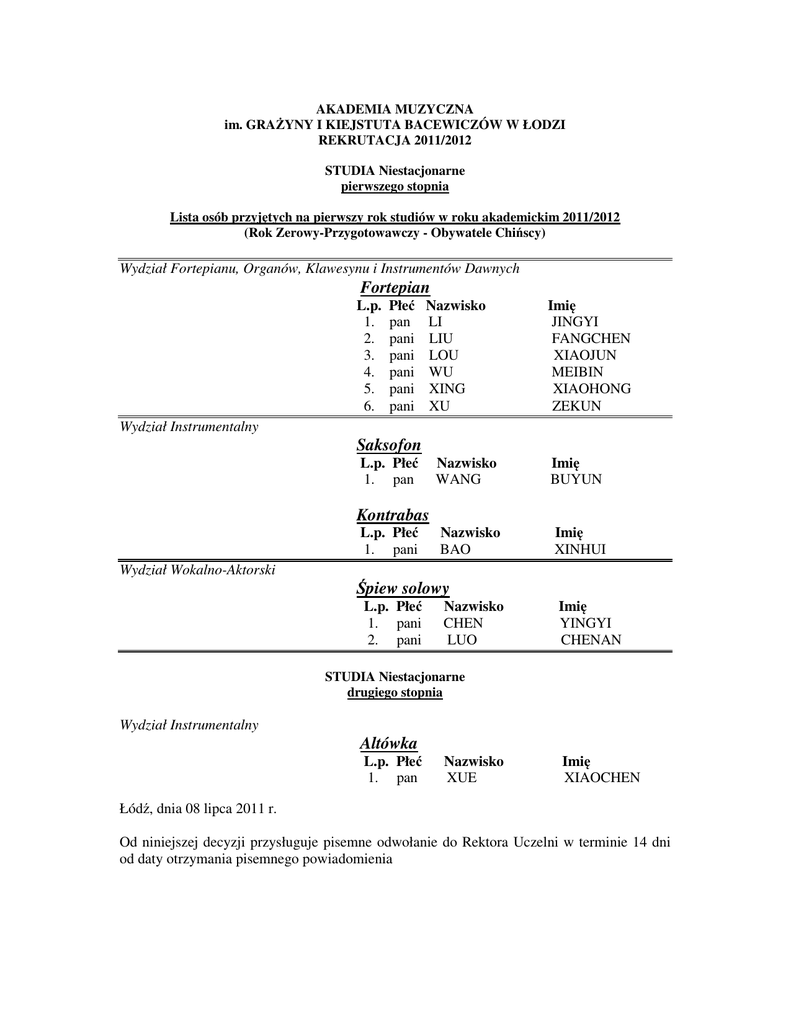 AKADEMIA MUZYCZNA
im. GRAŻYNY I KIEJSTUTA BACEWICZÓW W ŁODZI
REKRUTACJA 2011/2012

STUDIA Niestacjonarne
pierwszego stopnia

Lista osób przyjętych na pierwszy rok studiów w roku akademickim 2011/2012
(Rok Zerowy-Przygotowawczy - Obywatele Chińscy)

Wydział Fortepianu, Organów, Klawesynu i Instrumentów Dawnych

Fortepian

| L.p. | Płeć | Nazwisko | Imię |
|---|---|---|---|
| 1. | pan | LI | JINGYI |
| 2. | pani | LIU | FANGCHEN |
| 3. | pani | LOU | XIAOJUN |
| 4. | pani | WU | MEIBIN |
| 5. | pani | XING | XIAOHONG |
| 6. | pani | XU | ZEKUN |

Wydział Instrumentalny

Saksofon

| L.p. | Płeć | Nazwisko | Imię |
|---|---|---|---|
| 1. | pan | WANG | BUYUN |

Kontrabas

| L.p. | Płeć | Nazwisko | Imię |
|---|---|---|---|
| 1. | pani | BAO | XINHUI |

Wydział Wokalno-Aktorski

Śpiew solowy

| L.p. | Płeć | Nazwisko | Imię |
|---|---|---|---|
| 1. | pani | CHEN | YINGYI |
| 2. | pani | LUO | CHENAN |

STUDIA Niestacjonarne
drugiego stopnia

Wydział Instrumentalny

Altówka

| L.p. | Płeć | Nazwisko | Imię |
|---|---|---|---|
| 1. | pan | XUE | XIAOCHEN |

Łódź, dnia 08 lipca 2011 r.

Od niniejszej decyzji przysługuje pisemne odwołanie do Rektora Uczelni w terminie 14 dni od daty otrzymania pisemnego powiadomienia